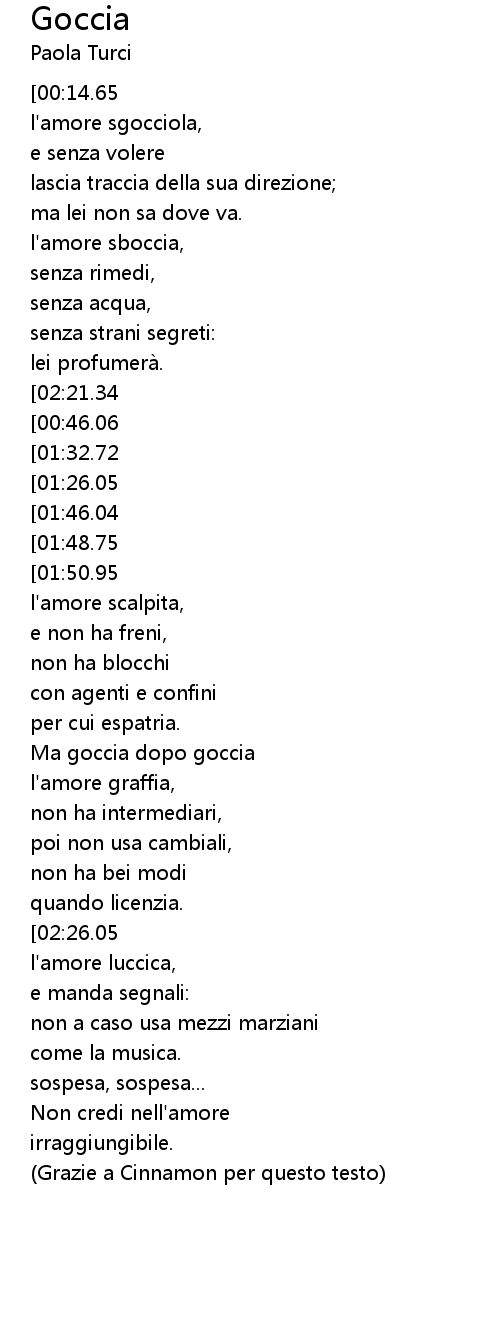 Goccia
Paola Turci

[00:14.65
l'amore sgocciola,
e senza volere
lascia traccia della sua direzione;
ma lei non sa dove va.
l'amore sboccia,
senza rimedi,
senza acqua,
senza strani segreti:
lei profumerà.
[02:21.34
[00:46.06
[01:32.72
[01:26.05
[01:46.04
[01:48.75
[01:50.95
l'amore scalpita,
e non ha freni,
non ha blocchi
con agenti e confini
per cui espatria.
Ma goccia dopo goccia
l'amore graffia,
non ha intermediari,
poi non usa cambiali,
non ha bei modi
quando licenzia.
[02:26.05
l'amore luccica,
e manda segnali:
non a caso usa mezzi marziani
come la musica.
sospesa, sospesa...
Non credi nell'amore
irraggiungibile.
(Grazie a Cinnamon per questo testo)